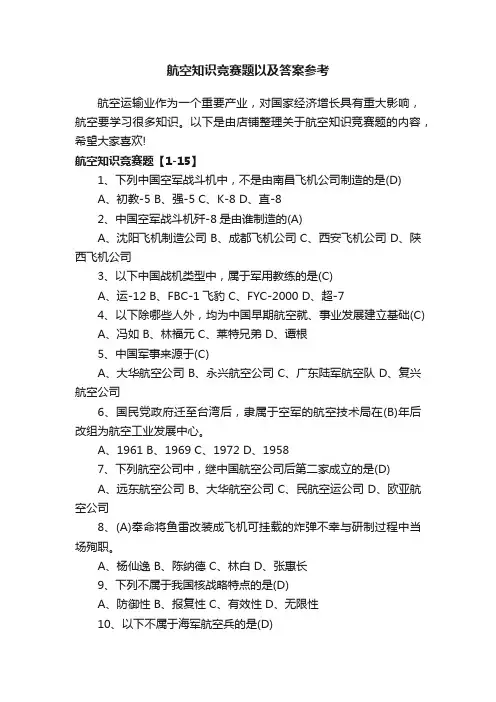 航空知识竞赛题以及答案参考

航空运输业作为一个重要产业，对国家经济增长具有重大影响，航空要学习很多知识。以下是由店铺整理关于航空知识竞赛题的内容，希望大家喜欢!

航空知识竞赛题【1-15】

1、下列中国空军战斗机中，不是由南昌飞机公司制造的是(D)

A、初教-5 B、强-5 C、K-8 D、直-8

2、中国空军战斗机歼-8是由谁制造的(A)

A、沈阳飞机制造公司 B、成都飞机公司 C、西安飞机公司 D、陕西飞机公司

3、以下中国战机类型中，属于军用教练的是(C)

A、运-12 B、FBC-1飞豹 C、FYC-2000 D、超-7

4、以下除哪些人外，均为中国早期航空就、事业发展建立基础(C)

A、冯如 B、林福元 C、莱特兄弟 D、谭根

5、中国军事来源于(C)

A、大华航空公司 B、永兴航空公司 C、广东陆军航空队 D、复兴航空公司

6、国民党政府迁至台湾后，隶属于空军的航空技术局在(B)年后改组为航空工业发展中心。

A、1961 B、1969 C、1972 D、1958

7、下列航空公司中，继中国航空公司后第二家成立的是(D)

A、远东航空公司 B、大华航空公司 C、民航空运公司 D、欧亚航空公司

8、(A)奉命将鱼雷改装成飞机可挂载的炸弹不幸与研制过程中当场殉职。

A、杨仙逸 B、陈纳德 C、林白 D、张惠长

9、下列不属于我国核战略特点的是(D)

A、防御性 B、报复性 C、有效性 D、无限性

10、以下不属于海军航空兵的是(D)